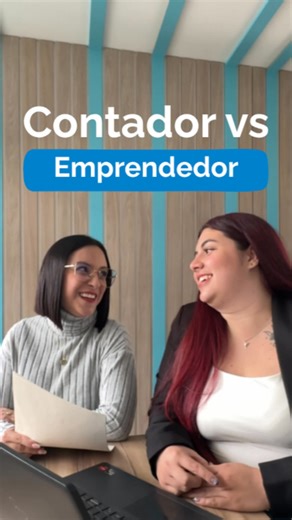 Contador vs
Emprendedor